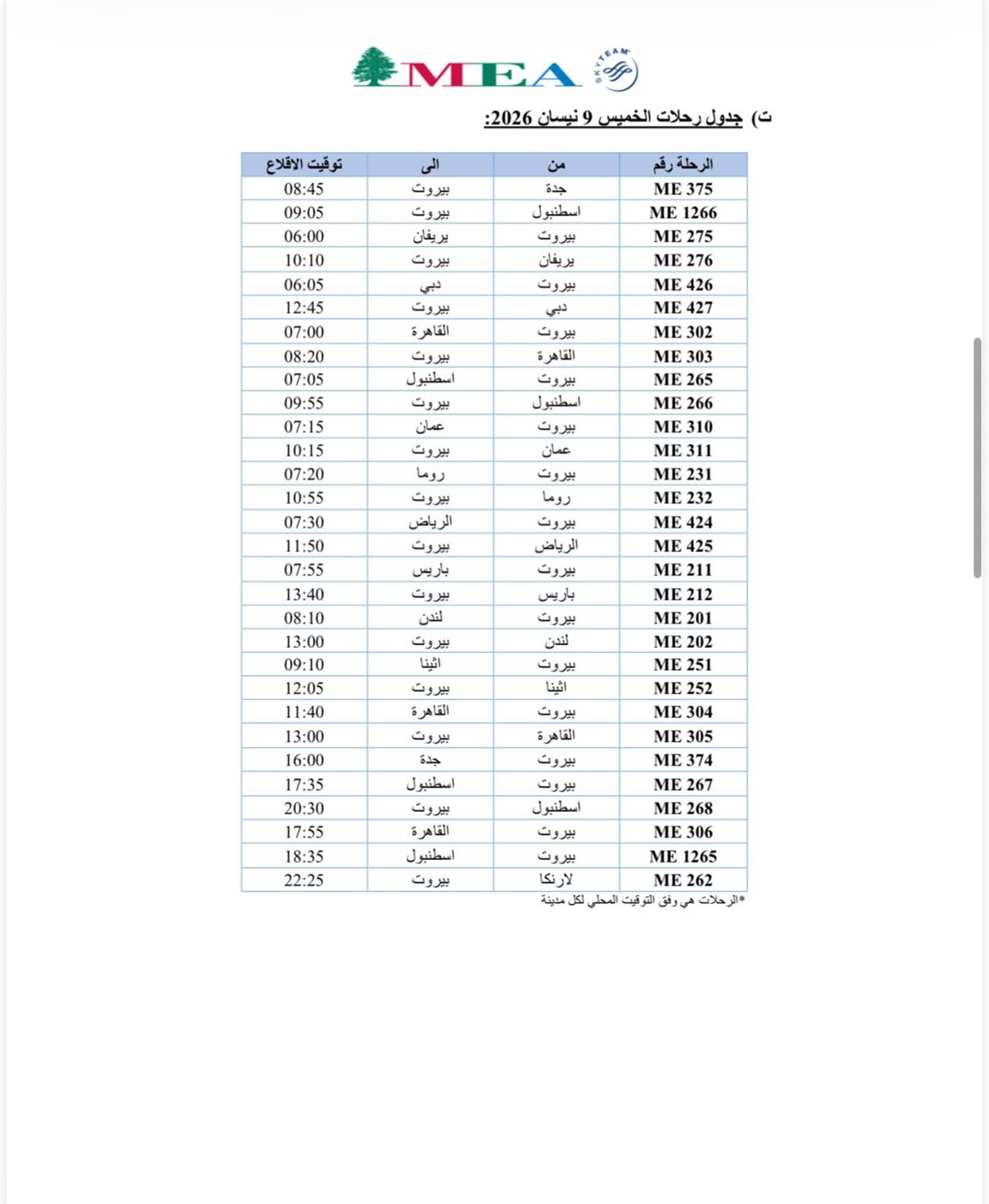 MEA
SKYTEAM

ت) جدول رحلات الخميس 9 نيسان 2026:

| الرحلة رقم | من | الى | توقيت الاقلاع |
|---|---|---|---|
| ME 375 | جدة | بيروت | 08:45 |
| ME 1266 | اسطنبول | بيروت | 09:05 |
| ME 275 | بيروت | يريفان | 06:00 |
| ME 276 | يريفان | بيروت | 10:10 |
| ME 426 | بيروت | دبي | 06:05 |
| ME 427 | دبي | بيروت | 12:45 |
| ME 302 | بيروت | القاهرة | 07:00 |
| ME 303 | القاهرة | بيروت | 08:20 |
| ME 265 | بيروت | اسطنبول | 07:05 |
| ME 266 | اسطنبول | بيروت | 09:55 |
| ME 310 | بيروت | عمان | 07:15 |
| ME 311 | عمان | بيروت | 10:15 |
| ME 231 | بيروت | روما | 07:20 |
| ME 232 | روما | بيروت | 10:55 |
| ME 424 | بيروت | الرياض | 07:30 |
| ME 425 | الرياض | بيروت | 11:50 |
| ME 211 | بيروت | باريس | 07:55 |
| ME 212 | باريس | بيروت | 13:40 |
| ME 201 | بيروت | لندن | 08:10 |
| ME 202 | لندن | بيروت | 13:00 |
| ME 251 | بيروت | اثينا | 09:10 |
| ME 252 | اثينا | بيروت | 12:05 |
| ME 304 | بيروت | القاهرة | 11:40 |
| ME 305 | القاهرة | بيروت | 13:00 |
| ME 374 | بيروت | جدة | 16:00 |
| ME 267 | بيروت | اسطنبول | 17:35 |
| ME 268 | اسطنبول | بيروت | 20:30 |
| ME 306 | بيروت | القاهرة | 17:55 |
| ME 1265 | بيروت | اسطنبول | 18:35 |
| ME 262 | لارنكا | بيروت | 22:25 |

*الرحلات هي وفق التوقيت المحلي لكل مدينة